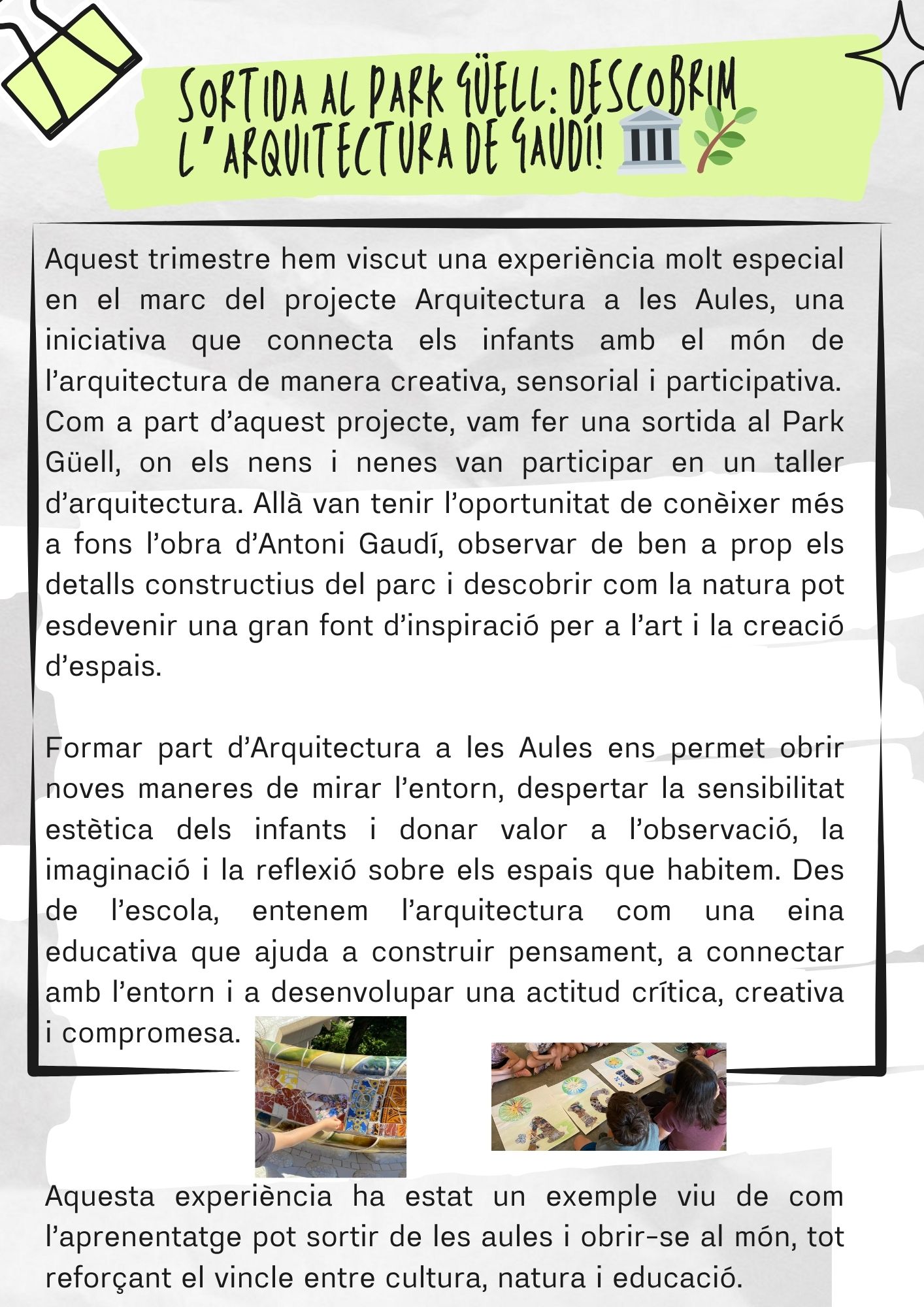 SORTIDA AL PARK GÜELL: DESCOBRIM L'ARQUITECTURA DE GAUDÍ! 🏛️🌿

Aquest trimestre hem viscut una experiència molt especial en el marc del projecte Arquitectura a les Aules, una iniciativa que connecta els infants amb el món de l'arquitectura de manera creativa, sensorial i participativa. Com a part d'aquest projecte, vam fer una sortida al Park Güell, on els nens i nenes van participar en un taller d'arquitectura. Allà van tenir l'oportunitat de conèixer més a fons l'obra d'Antoni Gaudí, observar de ben a prop els detalls constructius del parc i descobrir com la natura pot esdevenir una gran font d'inspiració per a l'art i la creació d'espais.

Formar part d'Arquitectura a les Aules ens permet obrir noves maneres de mirar l'entorn, despertar la sensibilitat estètica dels infants i donar valor a l'observació, la imaginació i la reflexió sobre els espais que habitem. Des de l'escola, entenem l'arquitectura com una eina educativa que ajuda a construir pensament, a connectar amb l'entorn i a desenvolupar una actitud crítica, creativa i compromesa.

Aquesta experiència ha estat un exemple viu de com l'aprenentatge pot sortir de les aules i obrir-se al món, tot reforçant el vincle entre cultura, natura i educació.